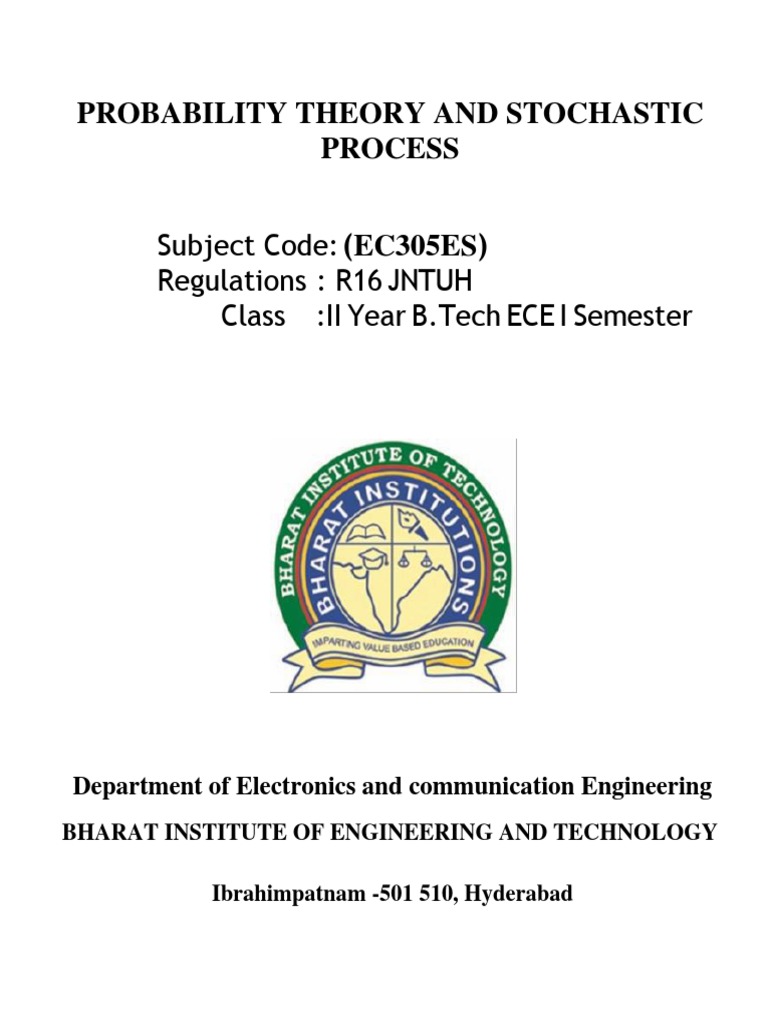 PROBABILITY THEORY AND STOCHASTIC PROCESS

Subject Code: (EC305ES)
Regulations : R16 JNTUH
Class :II Year B.Tech ECE I Semester

BHARAT INSTITUTE OF TECHNOLOGY
BHARAT INSTITUTIONS
IMPARTING VALUE BASED EDUCATION

Department of Electronics and communication Engineering

BHARAT INSTITUTE OF ENGINEERING AND TECHNOLOGY

Ibrahimpatnam -501 510, Hyderabad